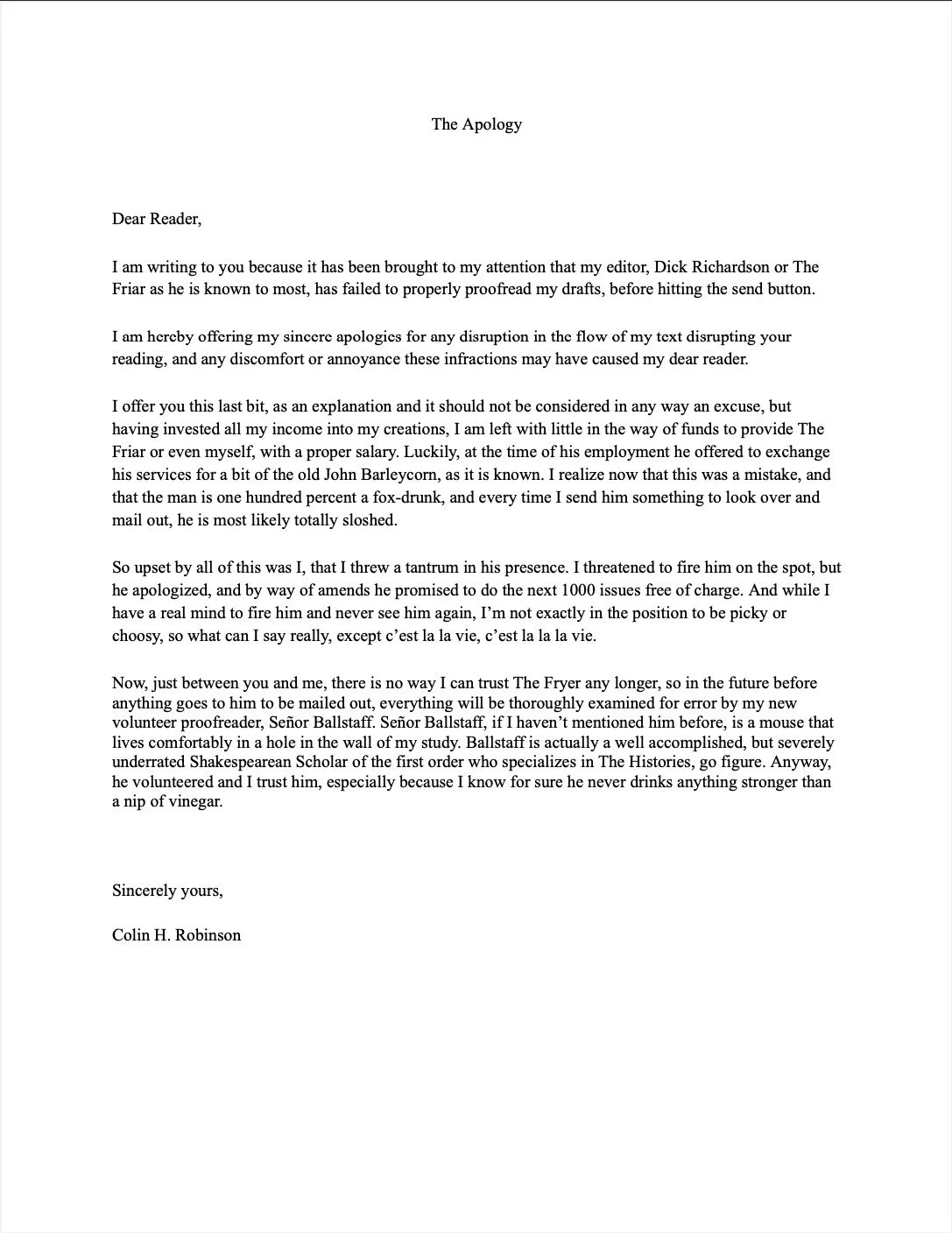 The Apology

Dear Reader,

I am writing to you because it has been brought to my attention that my editor, Dick Richardson or The Friar as he is known to most, has failed to properly proofread my drafts, before hitting the send button.

I am hereby offering my sincere apologies for any disruption in the flow of my text disrupting your reading, and any discomfort or annoyance these infractions may have caused my dear reader.

I offer you this last bit, as an explanation and it should not be considered in any way an excuse, but having invested all my income into my creations, I am left with little in the way of funds to provide The Friar or even myself, with a proper salary. Luckily, at the time of his employment he offered to exchange his services for a bit of the old John Barleycorn, as it is known. I realize now that this was a mistake, and that the man is one hundred percent a fox-drunk, and every time I send him something to look over and mail out, he is most likely totally sloshed.

So upset by all of this was I, that I threw a tantrum in his presence. I threatened to fire him on the spot, but he apologized, and by way of amends he promised to do the next 1000 issues free of charge. And while I have a real mind to fire him and never see him again, I'm not exactly in the position to be picky or choosy, so what can I say really, except c'est la la vie, c'est la la la vie.

Now, just between you and me, there is no way I can trust The Fryer any longer, so in the future before anything goes to him to be mailed out, everything will be thoroughly examined for error by my new volunteer proofreader, Señor Ballstaff. Señor Ballstaff, if I haven't mentioned him before, is a mouse that lives comfortably in a hole in the wall of my study. Ballstaff is actually a well accomplished, but severely underrated Shakespearean Scholar of the first order who specializes in The Histories, go figure. Anyway, he volunteered and I trust him, especially because I know for sure he never drinks anything stronger than a nip of vinegar.

Sincerely yours,

Colin H. Robinson